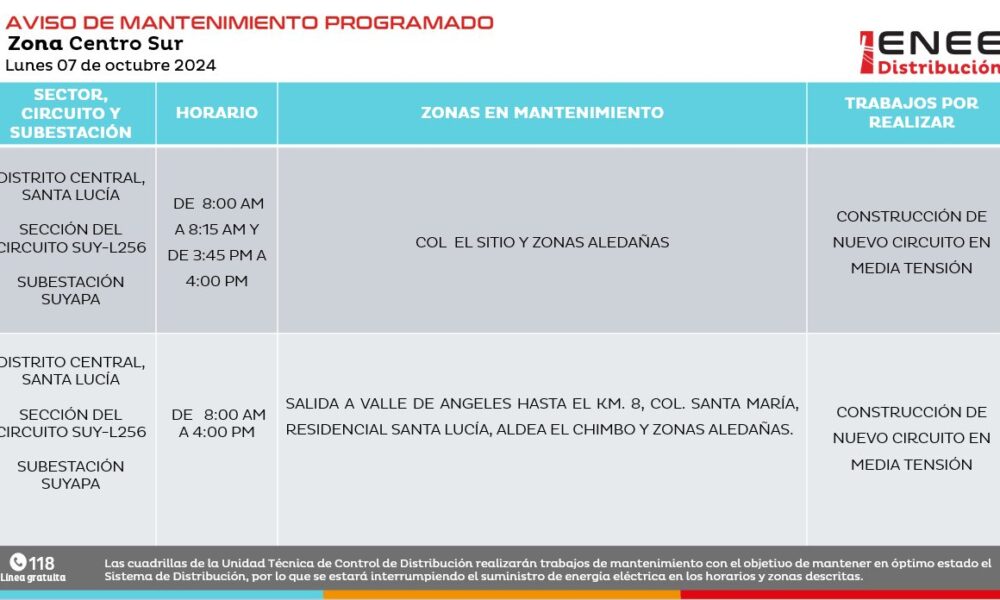 AVISO DE MANTENIMIENTO PROGRAMADO
Zona Centro Sur
Lunes 07 de octubre 2024

ENEE Distribución

| SECTOR, CIRCUITO Y SUBESTACIÓN | HORARIO | ZONAS EN MANTENIMIENTO | TRABAJOS POR REALIZAR |
|---|---|---|---|
| DISTRITO CENTRAL, SANTA LUCÍA SECCIÓN DEL CIRCUITO SUY-L256 SUBESTACIÓN SUYAPA | DE 8:00 AM A 8:15 AM Y DE 3:45 PM A 4:00 PM | COL EL SITIO Y ZONAS ALEDAÑAS | CONSTRUCCIÓN DE NUEVO CIRCUITO EN MEDIA TENSIÓN |
| DISTRITO CENTRAL, SANTA LUCÍA SECCIÓN DEL CIRCUITO SUY-L256 SUBESTACIÓN SUYAPA | DE 8:00 AM A 4:00 PM | SALIDA A VALLE DE ANGELES HASTA EL KM. 8, COL. SANTA MARÍA, RESIDENCIAL SANTA LUCÍA, ALDEA EL CHIMBO Y ZONAS ALEDAÑAS. | CONSTRUCCIÓN DE NUEVO CIRCUITO EN MEDIA TENSIÓN |

118 Línea gratuita

Las cuadrillas de la Unidad Técnica de Control de Distribución realizarán trabajos de mantenimiento con el objetivo de mantener en óptimo estado el Sistema de Distribución, por lo que se estará interrumpiendo el suministro de energía eléctrica en los horarios y zonas descritas.